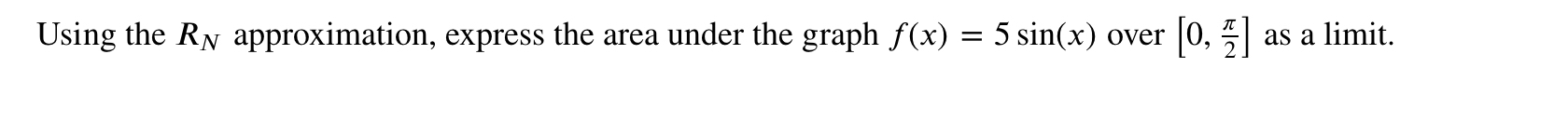 Using the $R_N$ approximation, express the area under the graph $f(x) = 5\sin(x)$ over $\left[0, \frac{\pi}{2}\right]$ as a limit.